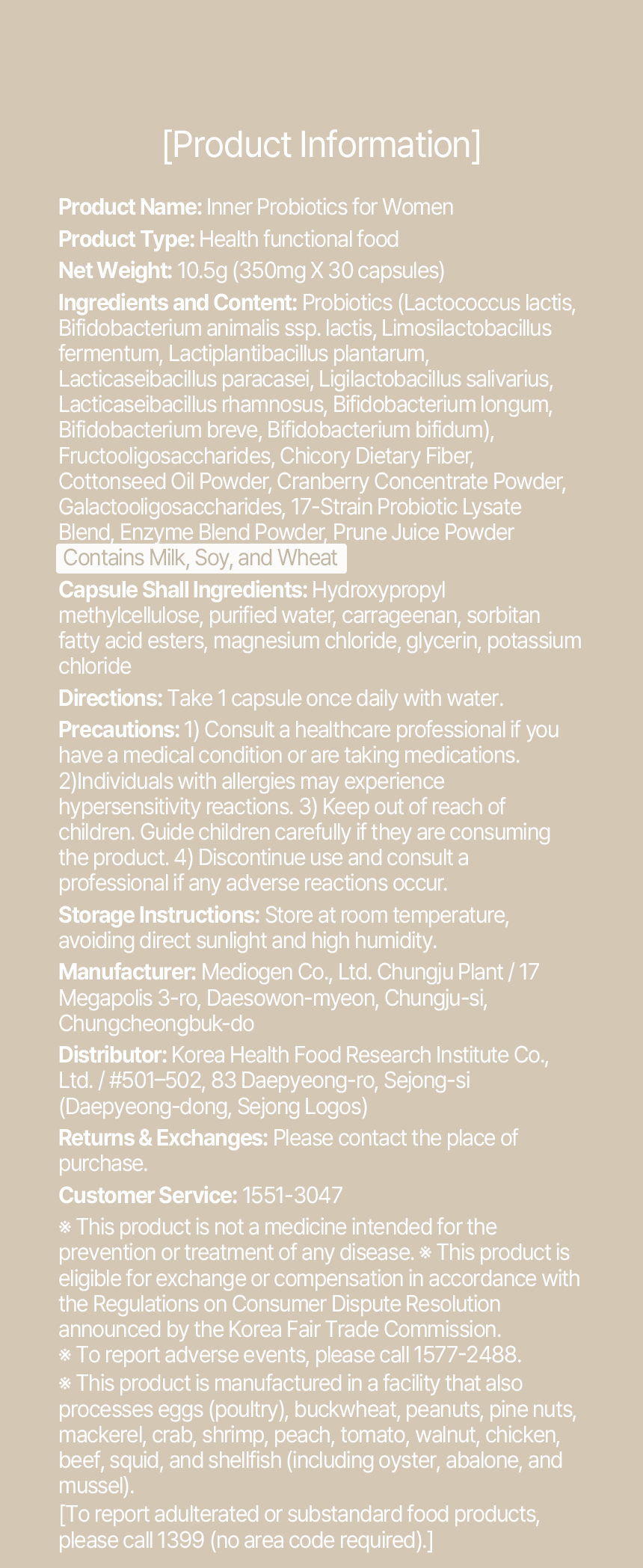 [Product Information]

Product Name: Inner Probiotics for Women

Product Type: Health functional food

Net Weight: 10.5g (350mg X 30 capsules)

Ingredients and Content: Probiotics (Lactococcus lactis, Bifidobacterium animalis ssp. lactis, Limosilactobacillus fermentum, Lactiplantibacillus plantarum, Lacticaseibacillus paracasei, Ligilactobacillus salivarius, Lacticaseibacillus rhamnosus, Bifidobacterium longum, Bifidobacterium breve, Bifidobacterium bifidum), Fructooligosaccharides, Chicory Dietary Fiber, Cottonseed Oil Powder, Cranberry Concentrate Powder, Galactooligosaccharides, 17-Strain Probiotic Lysate Blend, Enzyme Blend Powder, Prune Juice Powder

Contains Milk, Soy, and Wheat

Capsule Shall Ingredients: Hydroxypropyl methylcellulose, purified water, carrageenan, sorbitan fatty acid esters, magnesium chloride, glycerin, potassium chloride

Directions: Take 1 capsule once daily with water.

Precautions: 1) Consult a healthcare professional if you have a medical condition or are taking medications. 2)Individuals with allergies may experience hypersensitivity reactions. 3) Keep out of reach of children. Guide children carefully if they are consuming the product. 4) Discontinue use and consult a professional if any adverse reactions occur.

Storage Instructions: Store at room temperature, avoiding direct sunlight and high humidity.

Manufacturer: Mediogen Co., Ltd. Chungju Plant / 17 Megapolis 3-ro, Daesowon-myeon, Chungju-si, Chungcheongbuk-do

Distributor: Korea Health Food Research Institute Co., Ltd. / #501–502, 83 Daepyeong-ro, Sejong-si (Daepyeong-dong, Sejong Logos)

Returns & Exchanges: Please contact the place of purchase.

Customer Service: 1551-3047

※ This product is not a medicine intended for the prevention or treatment of any disease. ※ This product is eligible for exchange or compensation in accordance with the Regulations on Consumer Dispute Resolution announced by the Korea Fair Trade Commission.
※ To report adverse events, please call 1577-2488.
※ This product is manufactured in a facility that also processes eggs (poultry), buckwheat, peanuts, pine nuts, mackerel, crab, shrimp, peach, tomato, walnut, chicken, beef, squid, and shellfish (including oyster, abalone, and mussel).
[To report adulterated or substandard food products, please call 1399 (no area code required).]